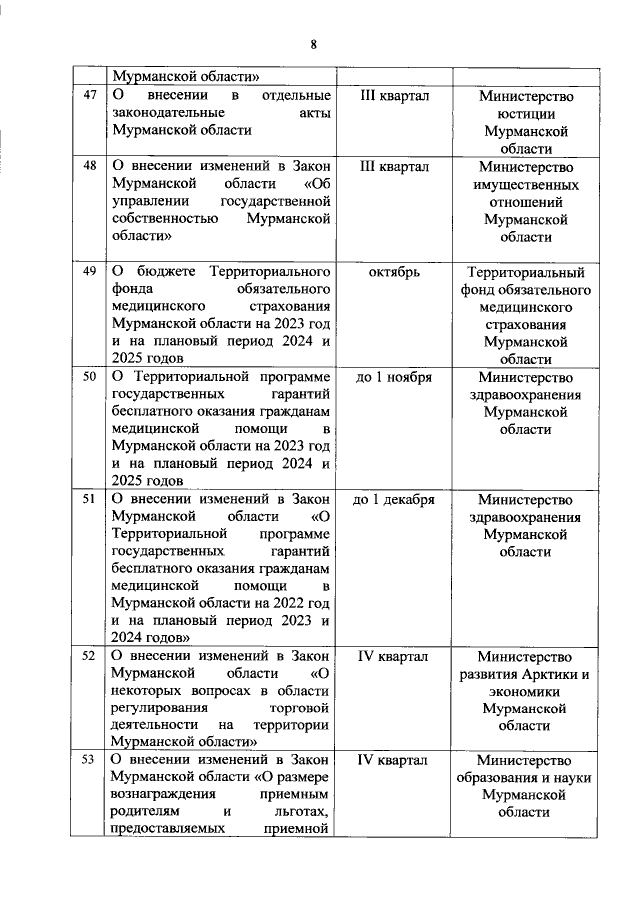 8

| | | | |
|---|---|---|---|
| | Мурманской области» | | |
| 47 | О внесении в отдельные законодательные акты Мурманской области | III квартал | Министерство юстиции Мурманской области |
| 48 | О внесении изменений в Закон Мурманской области «Об управлении государственной собственностью Мурманской области» | III квартал | Министерство имущественных отношений Мурманской области |
| 49 | О бюджете Территориального фонда обязательного медицинского страхования Мурманской области на 2023 год и на плановый период 2024 и 2025 годов | октябрь | Территориальный фонд обязательного медицинского страхования Мурманской области |
| 50 | О Территориальной программе государственных гарантий бесплатного оказания гражданам медицинской помощи в Мурманской области на 2023 год и на плановый период 2024 и 2025 годов | до 1 ноября | Министерство здравоохранения Мурманской области |
| 51 | О внесении изменений в Закон Мурманской области «О Территориальной программе государственных гарантий бесплатного оказания гражданам медицинской помощи в Мурманской области на 2022 год и на плановый период 2023 и 2024 годов» | до 1 декабря | Министерство здравоохранения Мурманской области |
| 52 | О внесении изменений в Закон Мурманской области «О некоторых вопросах в области регулирования торговой деятельности на территории Мурманской области» | IV квартал | Министерство развития Арктики и экономики Мурманской области |
| 53 | О внесении изменений в Закон Мурманской области «О размере вознаграждения приемным родителям и льготах, предоставляемых приемной | IV квартал | Министерство образования и науки Мурманской области |